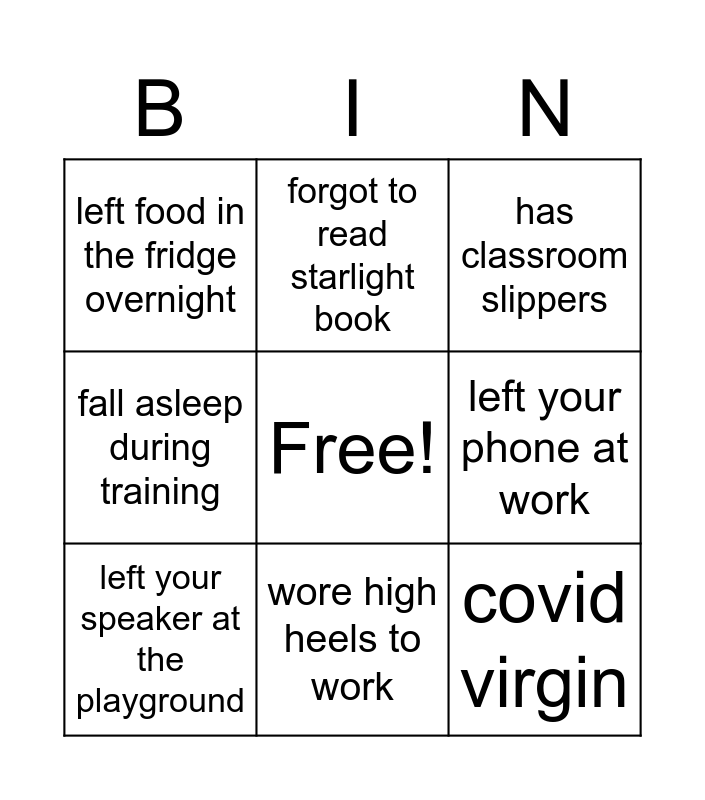 | B | I | N |
|---|---|---|
| left food in the fridge overnight | forgot to read starlight book | has classroom slippers |
| fall asleep during training | Free! | left your phone at work |
| left your speaker at the playground | wore high heels to work | covid virgin |